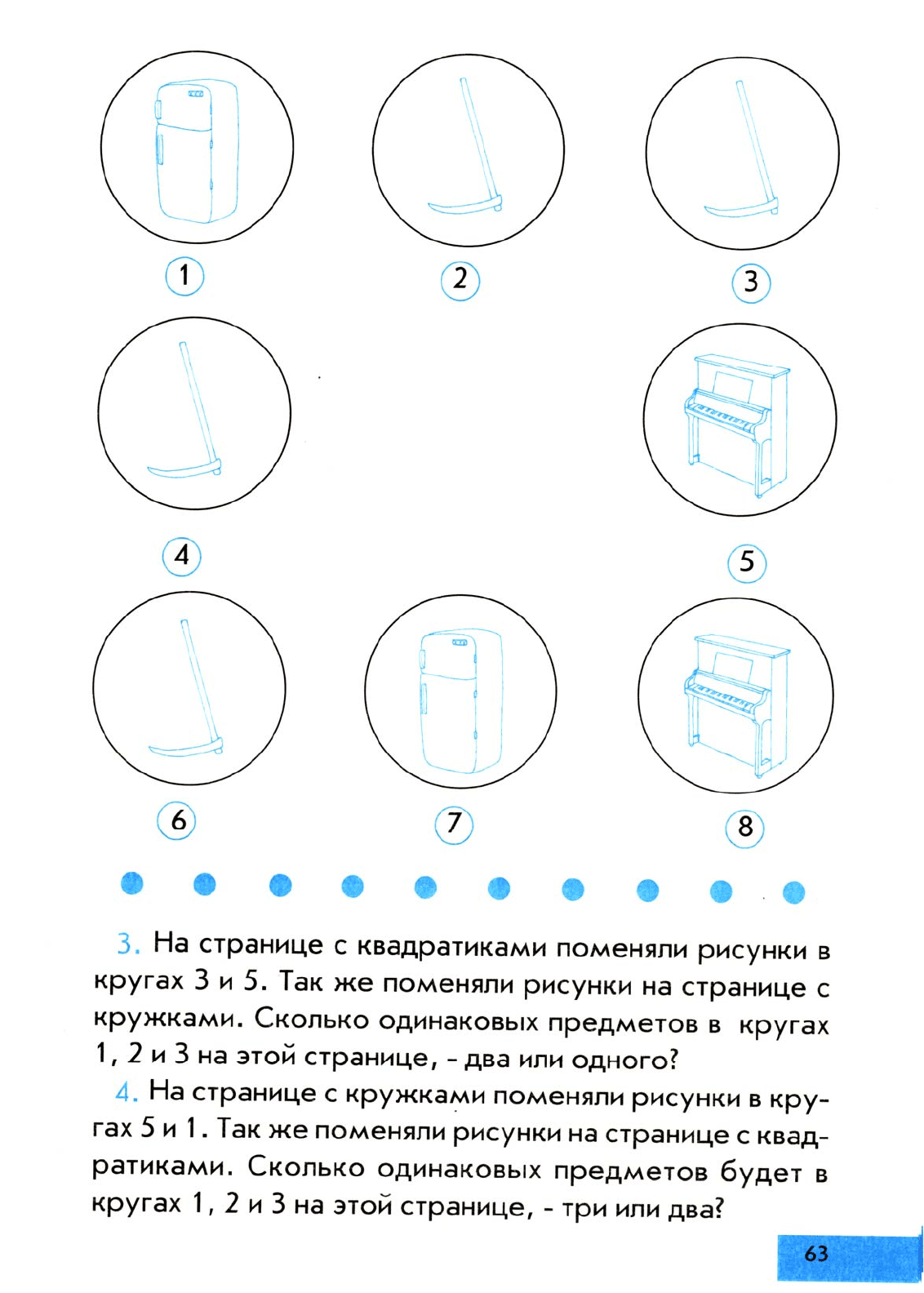 1

2

3

4

5

6

7

8

3. На странице с квадратиками поменяли рисунки в кругах 3 и 5. Так же поменяли рисунки на странице с кружками. Сколько одинаковых предметов в кругах 1, 2 и 3 на этой странице, - два или одного?

4. На странице с кружками поменяли рисунки в кругах 5 и 1. Так же поменяли рисунки на странице с квадратиками. Сколько одинаковых предметов будет в кругах 1, 2 и 3 на этой странице, - три или два?

63